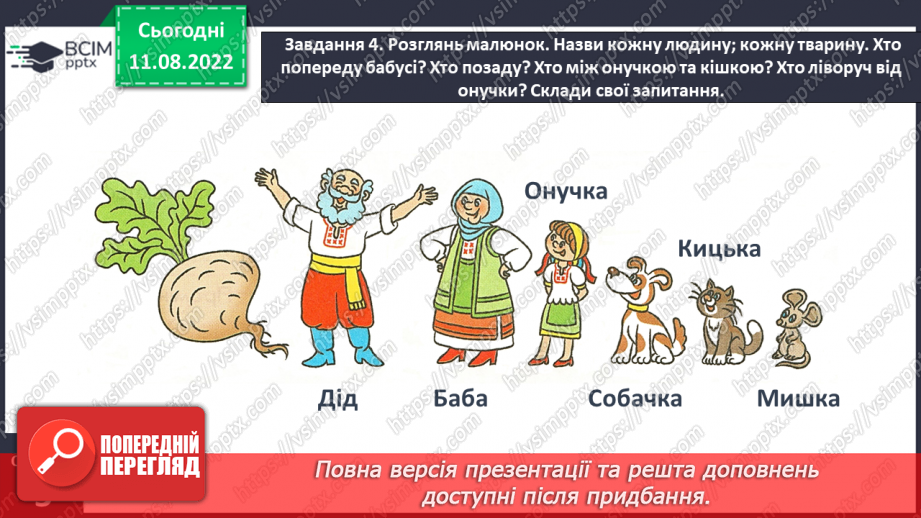 ВСІМ pptx

Сьогодні 11.08.2022

Завдання 4. Розглянь малюнок. Назви кожну людину; кожну тварину. Хто попереду бабусі? Хто позаду? Хто між онучкою та кішкою? Хто ліворуч від онучки? Склади свої запитання.

Онучка

Кицька

Дід

Баба

Собачка

Мишка

ПОПЕРЕДНІЙ ПЕРЕГЛЯД

Повна версія презентації та решта доповнень доступні після придбання.

https://vsimpptx.com